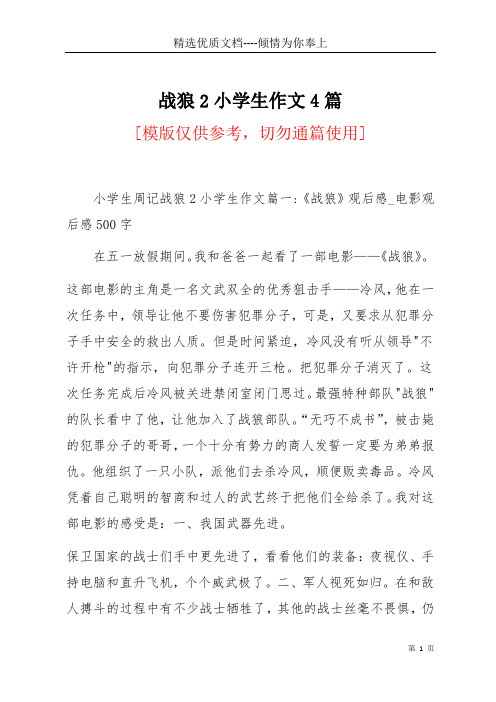 精选优质文档----倾情为你奉上

战狼 2 小学生作文 4 篇

[模版仅供参考，切勿通篇使用]

小学生周记战狼 2 小学生作文篇一:《战狼》观后感_电影观后感 500 字

在五一放假期间。我和爸爸一起看了一部电影——《战狼》。这部电影的主角是一名文武双全的优秀狙击手——冷风，他在一次任务中，领导让他不要伤害犯罪分子，可是，又要求从犯罪分子手中安全的救出人质。但是时间紧迫，冷风没有听从领导"不许开枪"的指示，向犯罪分子连开三枪。把犯罪分子消灭了。这次任务完成后冷风被关进禁闭室闭门思过。最强特种部队"战狼"的队长看中了他，让他加入了战狼部队。“无巧不成书”，被击毙的犯罪分子的哥哥，一个十分有势力的商人发誓一定要为弟弟报仇。他组织了一只小队，派他们去杀冷风，顺便贩卖毒品。冷风凭着自己聪明的智商和过人的武艺终于把他们全给杀了。我对这部电影的感受是：一、我国武器先进。

保卫国家的战士们手中更先进了，看看他们的装备：夜视仪、手持电脑和直升飞机，个个威武极了。二、军人视死如归。在和敌人搏斗的过程中有不少战士牺牲了，其他的战士丝毫不畏惧，仍

第 1 页